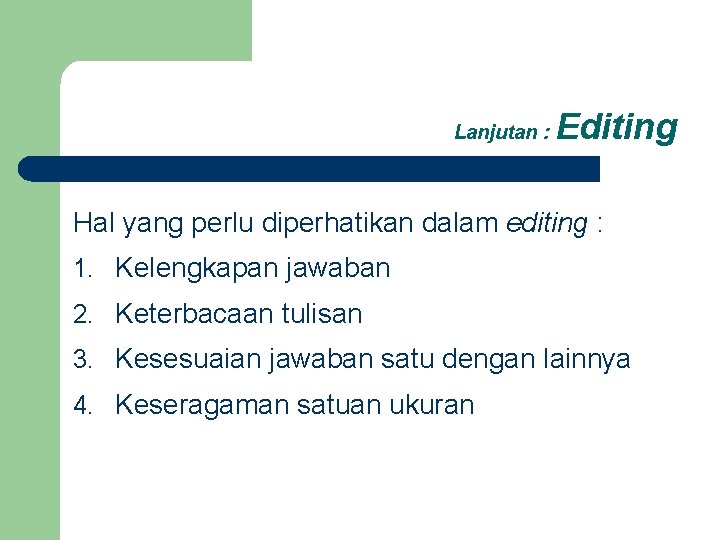 Lanjutan : Editing

Hal yang perlu diperhatikan dalam editing :

1. Kelengkapan jawaban
2. Keterbacaan tulisan
3. Kesesuaian jawaban satu dengan lainnya
4. Keseragaman satuan ukuran